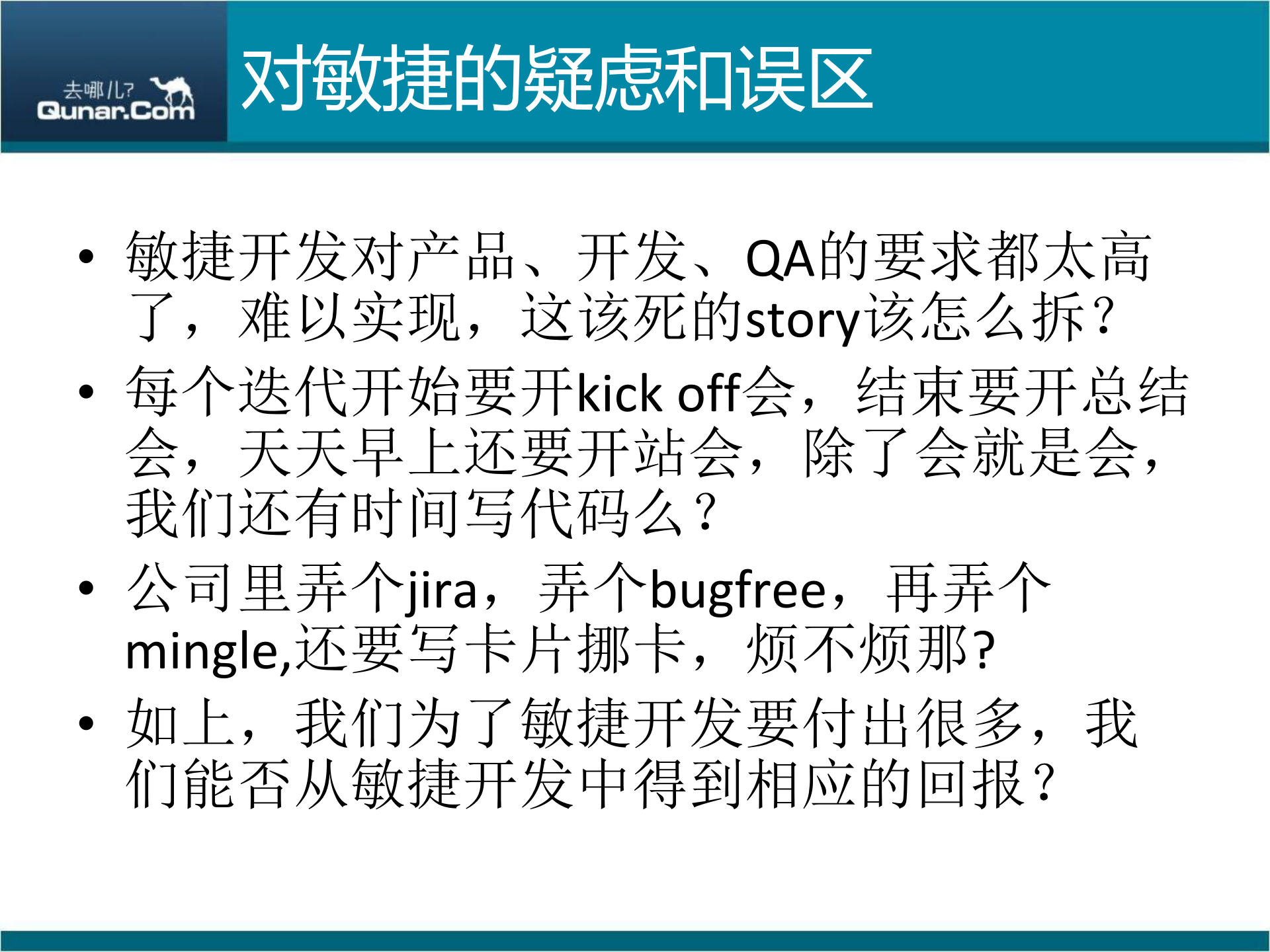 去哪儿?
Qunar.Com

对敏捷的疑虑和误区

• 敏捷开发对产品、开发、QA的要求都太高了，难以实现，这该死的story该怎么拆？
• 每个迭代开始要开kick off会，结束要开总结会，天天早上还要开站会，除了会就是会，我们还有时间写代码么？
• 公司里弄个jira，弄个bugfree，再弄个mingle,还要写卡片挪卡，烦不烦那?
• 如上，我们为了敏捷开发要付出很多，我们能否从敏捷开发中得到相应的回报？